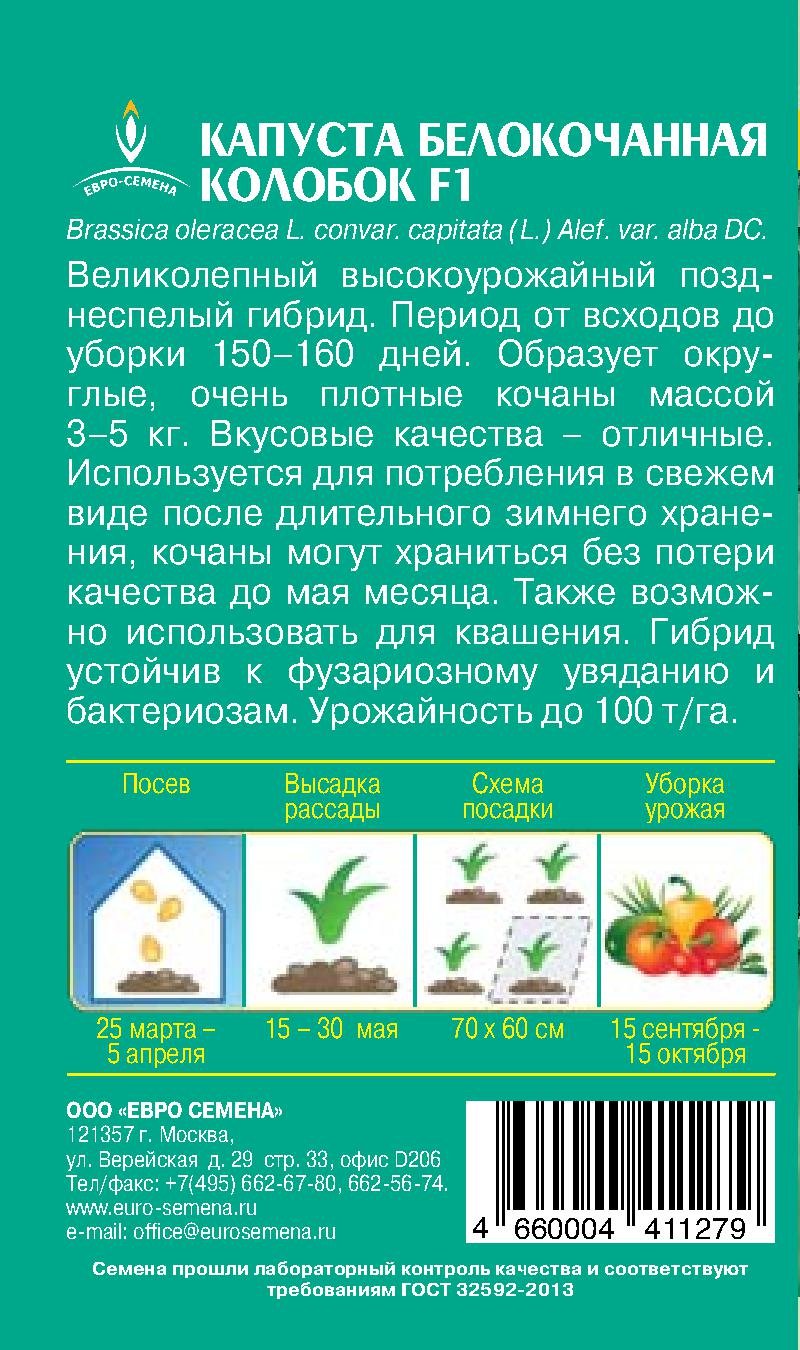 ЕВРО-СЕМЕНА

КАПУСТА БЕЛОКОЧАННАЯ КОЛОБОК F1

Brassica oleracea L. convar. capitata (L.) Alef. var. alba DC.

Великолепный высокоурожайный позднеспелый гибрид. Период от всходов до уборки 150–160 дней. Образует округлые, очень плотные кочаны массой 3–5 кг. Вкусовые качества – отличные. Используется для потребления в свежем виде после длительного зимнего хранения, кочаны могут храниться без потери качества до мая месяца. Также возможно использовать для квашения. Гибрид устойчив к фузариозному увяданию и бактериозам. Урожайность до 100 т/га.

| Посев | Высадка рассады | Схема посадки | Уборка урожая |
|---|---|---|---|
| 25 марта – 5 апреля | 15 – 30 мая | 70 х 60 см | 15 сентября - 15 октября |

ООО «ЕВРО СЕМЕНА»
121357 г. Москва,
ул. Верейская д. 29 стр. 33, офис D206
Тел/факс: +7(495) 662-67-80, 662-56-74.
www.euro-semena.ru
e-mail: office@eurosemena.ru

4 660004 411279

Семена прошли лабораторный контроль качества и соответствуют требованиям ГОСТ 32592-2013